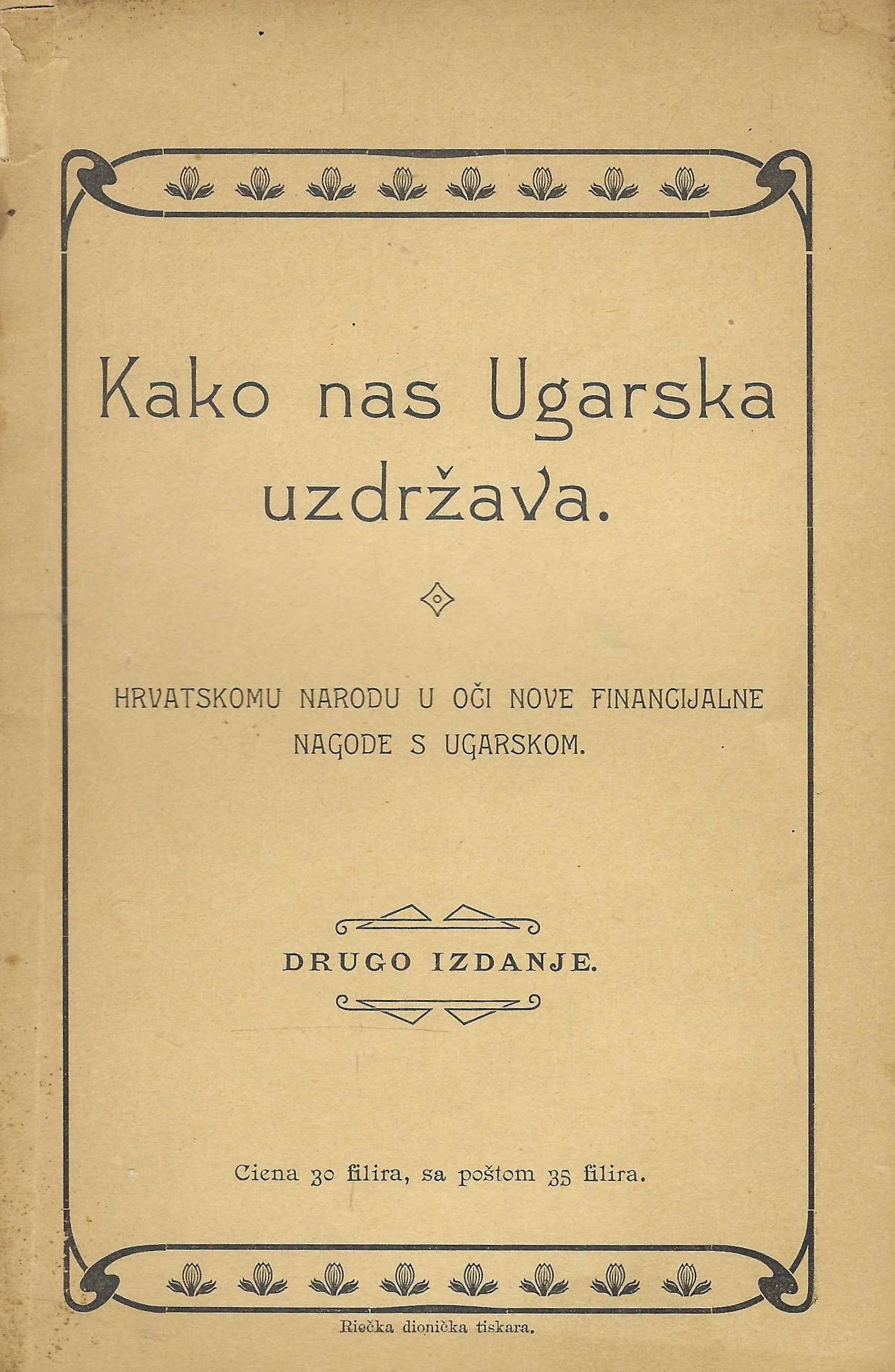 Kako nas Ugarska uzdržava.

HRVATSKOMU NARODU U OČI NOVE FINANCIJALNE NAGODE S UGARSKOM.

DRUGO IZDANJE.

Ciena 30 filira, sa poštom 35 filira.

Riečka dionička tiskara.